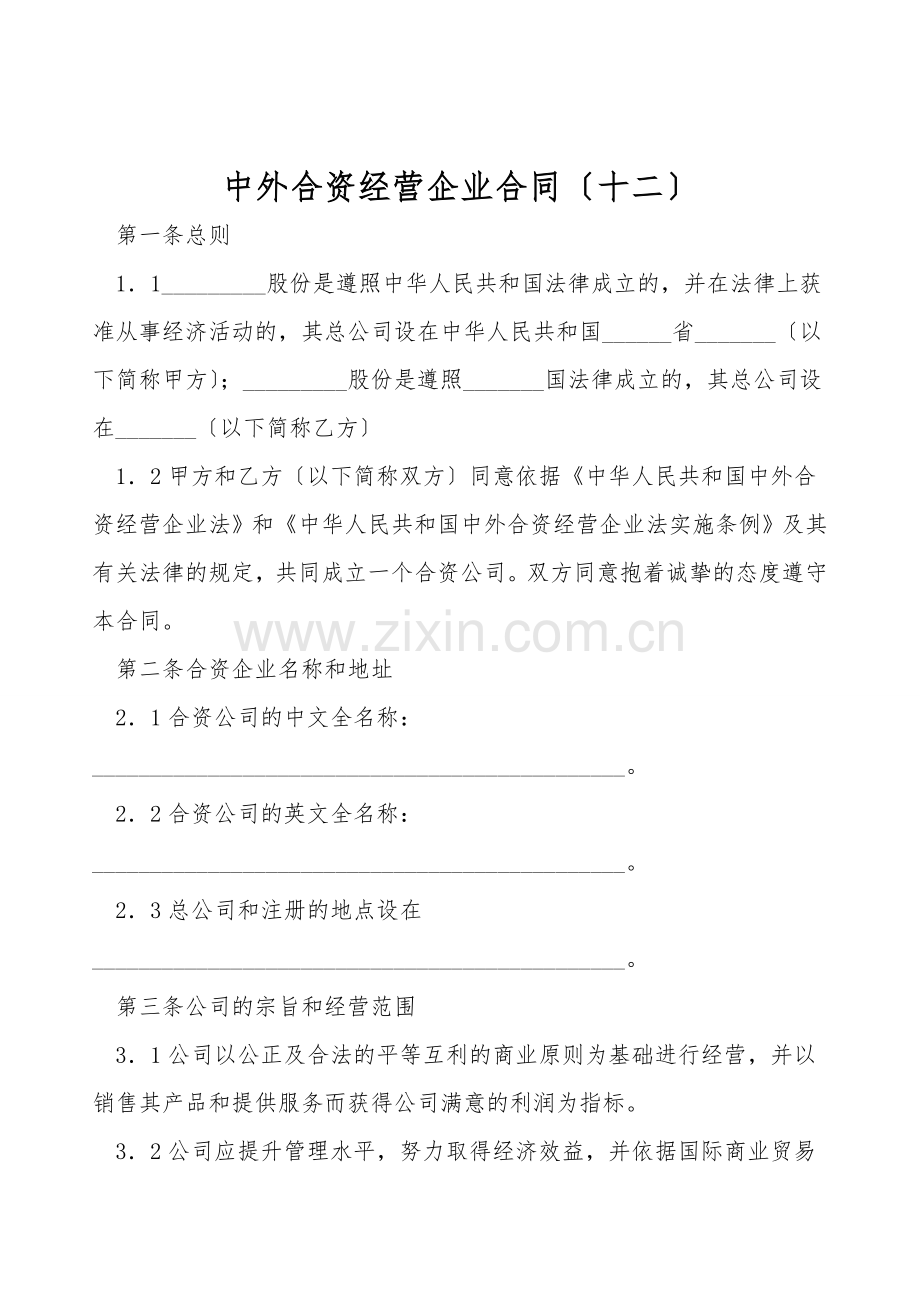 中外合资经营企业合同〔十二〕

第一条总则

1．1_________股份是遵照中华人民共和国法律成立的，并在法律上获准从事经济活动的，其总公司设在中华人民共和国______省_______〔以下简称甲方〕；_________股份是遵照_______国法律成立的，其总公司设在_______〔以下简称乙方〕

1．2甲方和乙方〔以下简称双方〕同意依据《中华人民共和国中外合资经营企业法》和《中华人民共和国中外合资经营企业法实施条例》及其有关法律的规定，共同成立一个合资公司。双方同意抱着诚挚的态度遵守本合同。

www.zixin.com.cn

第二条合资企业名称和地址

2．1合资公司的中文全名称：

______________________________________________。

2．2合资公司的英文全名称：

______________________________________________。

2．3总公司和注册的地点设在

______________________________________________。

第三条公司的宗旨和经营范围

3．1公司以公正及合法的平等互利的商业原则为基础进行经营，并以销售其产品和提供服务而获得公司满意的利润为指标。

3．2公司应提升管理水平，努力取得经济效益，并依据国际商业贸易